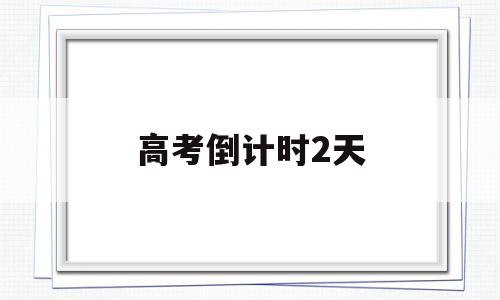 高考倒计时2天